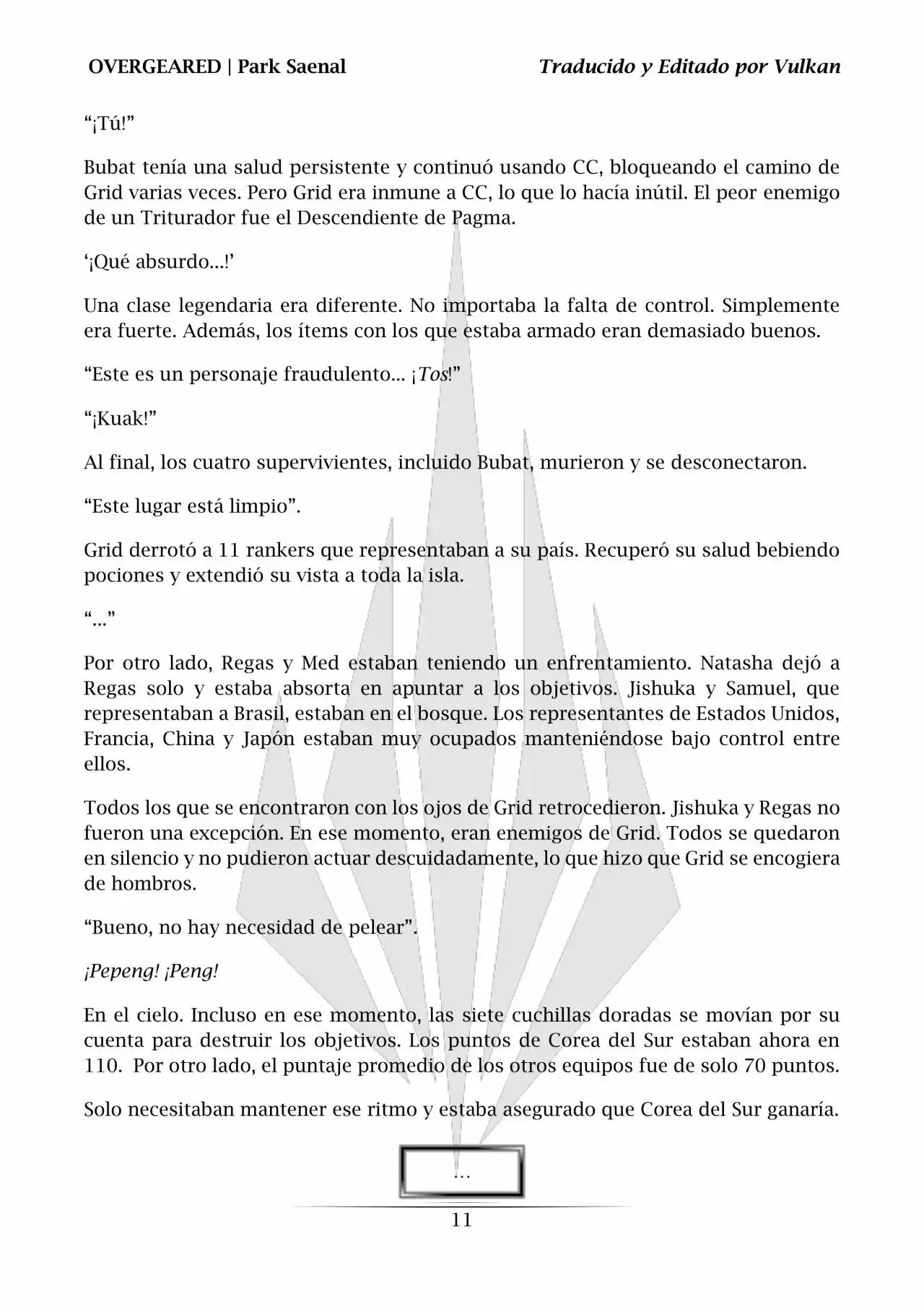 OVERGEARED | Park Saenal

Traducido y Editado por Vulkan

“¡Tú!”

Bubat tenía una salud persistente y continuó usando CC, bloqueando el camino de Grid varias veces. Pero Grid era inmune a CC, lo que lo hacía inútil. El peor enemigo de un Triturador fue el Descendiente de Pagma.

‘¡Qué absurdo...!’

Una clase legendaria era diferente. No importaba la falta de control. Simplemente era fuerte. Además, los ítems con los que estaba armado eran demasiado buenos.

“Este es un personaje fraudulento... ¡Tos!”

“¡Kuak!”

Al final, los cuatro supervivientes, incluido Bubat, murieron y se desconectaron.

“Este lugar está limpio”.

Grid derrotó a 11 rankers que representaban a su país. Recuperó su salud bebiendo pociones y extendió su vista a toda la isla.

“...”

Por otro lado, Regas y Med estaban teniendo un enfrentamiento. Natasha dejó a Regas solo y estaba absorta en apuntar a los objetivos. Jishuka y Samuel, que representaban a Brasil, estaban en el bosque. Los representantes de Estados Unidos, Francia, China y Japón estaban muy ocupados manteniéndose bajo control entre ellos.

Todos los que se encontraron con los ojos de Grid retrocedieron. Jishuka y Regas no fueron una excepción. En ese momento, eran enemigos de Grid. Todos se quedaron en silencio y no pudieron actuar descuidadamente, lo que hizo que Grid se encogiera de hombros.

“Bueno, no hay necesidad de pelear”.

¡Pepeng! ¡Peng!

En el cielo. Incluso en ese momento, las siete cuchillas doradas se movían por su cuenta para destruir los objetivos. Los puntos de Corea del Sur estaban ahora en 110. Por otro lado, el puntaje promedio de los otros equipos fue de solo 70 puntos.

Solo necesitaban mantener ese ritmo y estaba asegurado que Corea del Sur ganaría.

...

11